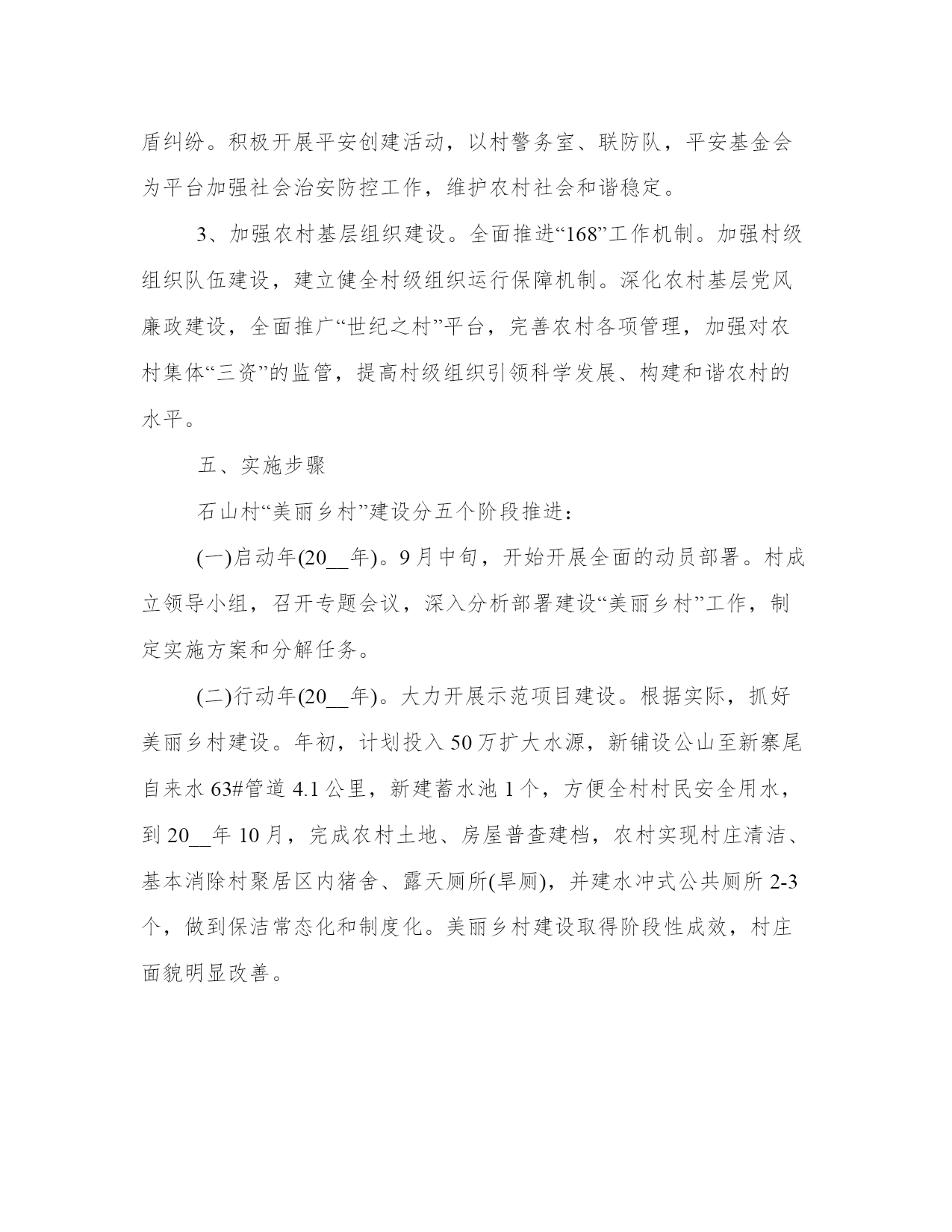 盾纠纷。积极开展平安创建活动，以村警务室、联防队，平安基金会为平台加强社会治安防控工作，维护农村社会和谐稳定。

3、加强农村基层组织建设。全面推进“168”工作机制。加强村级组织队伍建设，建立健全村级组织运行保障机制。深化农村基层党风廉政建设，全面推广“世纪之村”平台，完善农村各项管理，加强对农村集体“三资”的监管，提高村级组织引领科学发展、构建和谐农村的水平。

五、实施步骤

石山村“美丽乡村”建设分五个阶段推进：

(一)启动年(20__年)。9月中旬，开始开展全面的动员部署。村成立领导小组，召开专题会议，深入分析部署建设“美丽乡村”工作，制定实施方案和分解任务。

(二)行动年(20__年)。大力开展示范项目建设。根据实际，抓好美丽乡村建设。年初，计划投入50万扩大水源，新铺设公山至新寨尾自来水63#管道4.1公里，新建蓄水池1个，方便全村村民安全用水，到20__年10月，完成农村土地、房屋普查建档，农村实现村庄清洁、基本消除村聚居区内猪舍、露天厕所(旱厕)，并建水冲式公共厕所2-3个，做到保洁常态化和制度化。美丽乡村建设取得阶段性成效，村庄面貌明显改善。